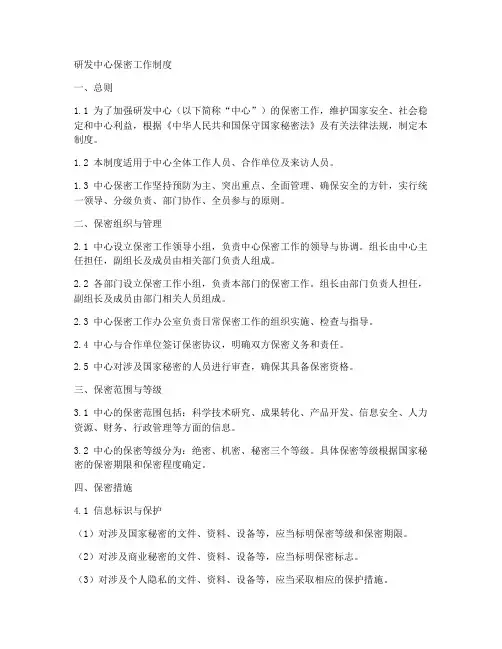 研发中心保密工作制度

一、总则

1.1 为了加强研发中心（以下简称“中心”）的保密工作，维护国家安全、社会稳定和中心利益，根据《中华人民共和国保守国家秘密法》及有关法律法规，制定本制度。

1.2 本制度适用于中心全体工作人员、合作单位及来访人员。

1.3 中心保密工作坚持预防为主、突出重点、全面管理、确保安全的方针，实行统一领导、分级负责、部门协作、全员参与的原则。

二、保密组织与管理

2.1 中心设立保密工作领导小组，负责中心保密工作的领导与协调。组长由中心主任担任，副组长及成员由相关部门负责人组成。

2.2 各部门设立保密工作小组，负责本部门的保密工作。组长由部门负责人担任，副组长及成员由部门相关人员组成。

2.3 中心保密工作办公室负责日常保密工作的组织实施、检查与指导。

2.4 中心与合作单位签订保密协议，明确双方保密义务和责任。

2.5 中心对涉及国家秘密的人员进行审查，确保其具备保密资格。

三、保密范围与等级

3.1 中心的保密范围包括：科学技术研究、成果转化、产品开发、信息安全、人力资源、财务、行政管理等方面的信息。

3.2 中心的保密等级分为：绝密、机密、秘密三个等级。具体保密等级根据国家秘密的保密期限和保密程度确定。

四、保密措施

4.1 信息标识与保护

（1）对涉及国家秘密的文件、资料、设备等，应当标明保密等级和保密期限。

（2）对涉及商业秘密的文件、资料、设备等，应当标明保密标志。

（3）对涉及个人隐私的文件、资料、设备等，应当采取相应的保护措施。